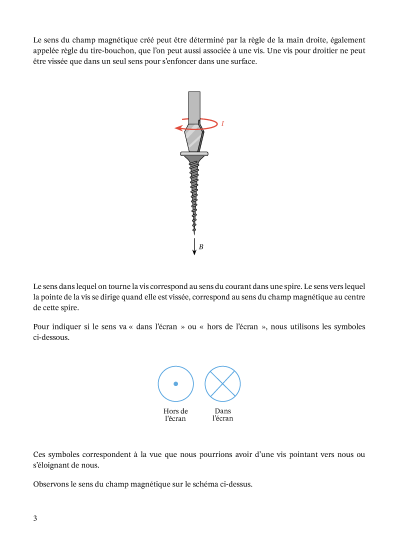 Le sens du champ magnétique créé peut être déterminé par la règle de la main droite, également appelée règle du tire-bouchon, que l'on peut aussi associée à une vis. Une vis pour droitier ne peut être vissée que dans un seul sens pour s'enfoncer dans une surface.

$I$

$B$

Le sens dans lequel on tourne la vis correspond au sens du courant dans une spire. Le sens vers lequel la pointe de la vis se dirige quand elle est vissée, correspond au sens du champ magnétique au centre de cette spire.

Pour indiquer si le sens va « dans l'écran » ou « hors de l'écran », nous utilisons les symboles ci-dessous.

Hors de l'écran

Dans l'écran

Ces symboles correspondent à la vue que nous pourrions avoir d'une vis pointant vers nous ou s'éloignant de nous.

Observons le sens du champ magnétique sur le schéma ci-dessus.

3